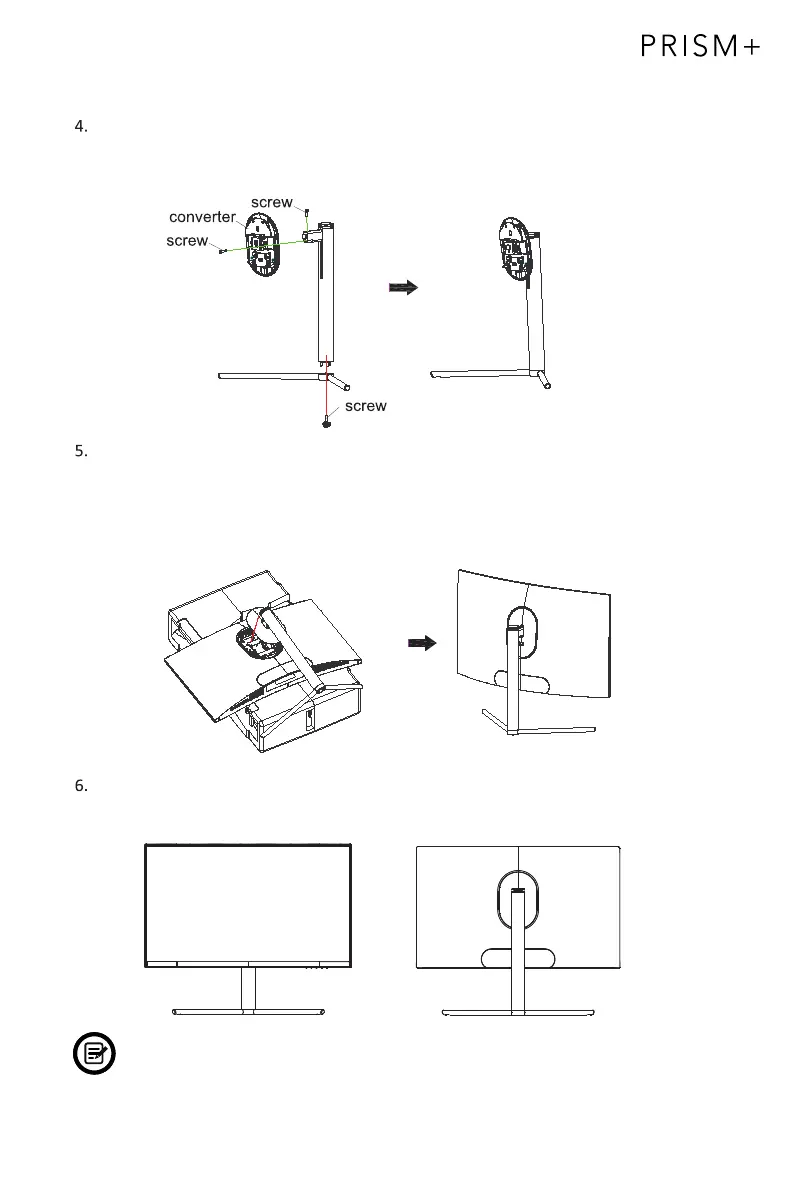 PRISM+

4.

screw
converter
screw

screw

5.

6.